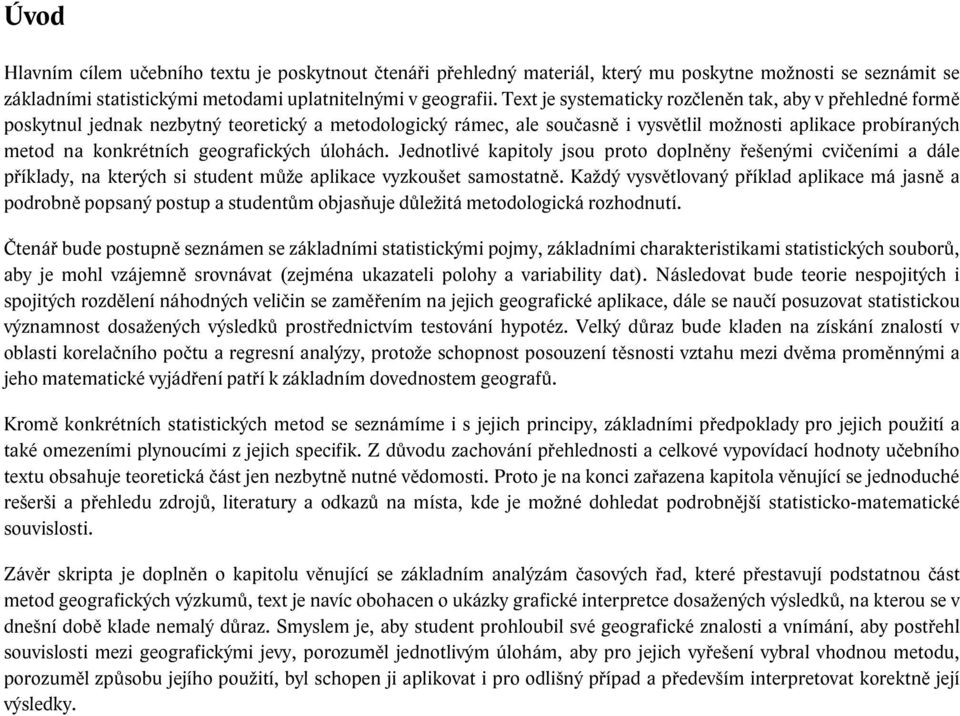 Úvod

Hlavním cílem učebního textu je poskytnout čtenáři přehledný materiál, který mu poskytne možnosti se seznámit se základními statistickými metodami uplatnitelnými v geografii. Text je systematicky rozčleněn tak, aby v přehledné formě poskytnul jednak nezbytný teoretický a metodologický rámec, ale současně i vysvětlil možnosti aplikace probíraných metod na konkrétních geografických úlohách. Jednotlivé kapitoly jsou proto doplněny řešenými cvičeními a dále příklady, na kterých si student může aplikace vyzkoušet samostatně. Každý vysvětlovaný příklad aplikace má jasně a podrobně popsaný postup a studentům objasňuje důležitá metodologická rozhodnutí.

Čtenář bude postupně seznámen se základními statistickými pojmy, základními charakteristikami statistických souborů, aby je mohl vzájemně srovnávat (zejména ukazateli polohy a variability dat). Následovat bude teorie nespojitých i spojitých rozdělení náhodných veličin se zaměřením na jejich geografické aplikace, dále se naučí posuzovat statistickou významnost dosažených výsledků prostřednictvím testování hypotéz. Velký důraz bude kladen na získání znalostí v oblasti korelačního počtu a regresní analýzy, protože schopnost posouzení těsnosti vztahu mezi dvěma proměnnými a jeho matematické vyjádření patří k základním dovednostem geografů.

Kromě konkrétních statistických metod se seznámíme i s jejich principy, základními předpoklady pro jejich použití a také omezeními plynoucími z jejich specifik. Z důvodu zachování přehlednosti a celkové vypovídací hodnoty učebního textu obsahuje teoretická část jen nezbytně nutné vědomosti. Proto je na konci zařazena kapitola věnující se jednoduché rešerši a přehledu zdrojů, literatury a odkazů na místa, kde je možné dohledat podrobnější statisticko-matematické souvislosti.

Závěr skripta je doplněn o kapitolu věnující se základním analýzám časových řad, které přestavují podstatnou část metod geografických výzkumů, text je navíc obohacen o ukázky grafické interpretce dosažených výsledků, na kterou se v dnešní době klade nemalý důraz. Smyslem je, aby student prohloubil své geografické znalosti a vnímání, aby postřehl souvislosti mezi geografickými jevy, porozuměl jednotlivým úlohám, aby pro jejich vyřešení vybral vhodnou metodu, porozuměl způsobu jejího použití, byl schopen ji aplikovat i pro odlišný případ a především interpretovat korektně její výsledky.